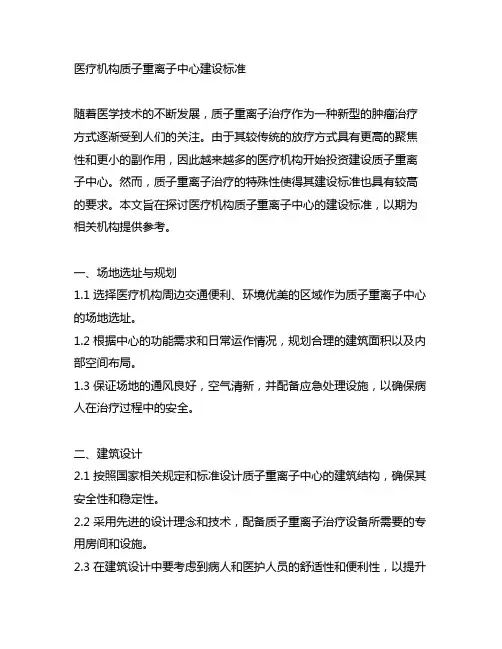 医疗机构质子重离子中心建设标准

随着医学技术的不断发展，质子重离子治疗作为一种新型的肿瘤治疗方式逐渐受到人们的关注。由于其较传统的放疗方式具有更高的聚焦性和更小的副作用，因此越来越多的医疗机构开始投资建设质子重离子中心。然而，质子重离子治疗的特殊性使得其建设标准也具有较高的要求。本文旨在探讨医疗机构质子重离子中心的建设标准，以期为相关机构提供参考。

一、场地选址与规划
1.1 选择医疗机构周边交通便利、环境优美的区域作为质子重离子中心的场地选址。
1.2 根据中心的功能需求和日常运作情况，规划合理的建筑面积以及内部空间布局。
1.3 保证场地的通风良好，空气清新，并配备应急处理设施，以确保病人在治疗过程中的安全。

二、建筑设计
2.1 按照国家相关规定和标准设计质子重离子中心的建筑结构，确保其安全性和稳定性。
2.2 采用先进的设计理念和技术，配备质子重离子治疗设备所需要的专用房间和设施。
2.3 在建筑设计中要考虑到病人和医护人员的舒适性和便利性，以提升